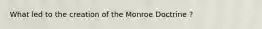 What led to the creation of the Monroe Doctrine ?